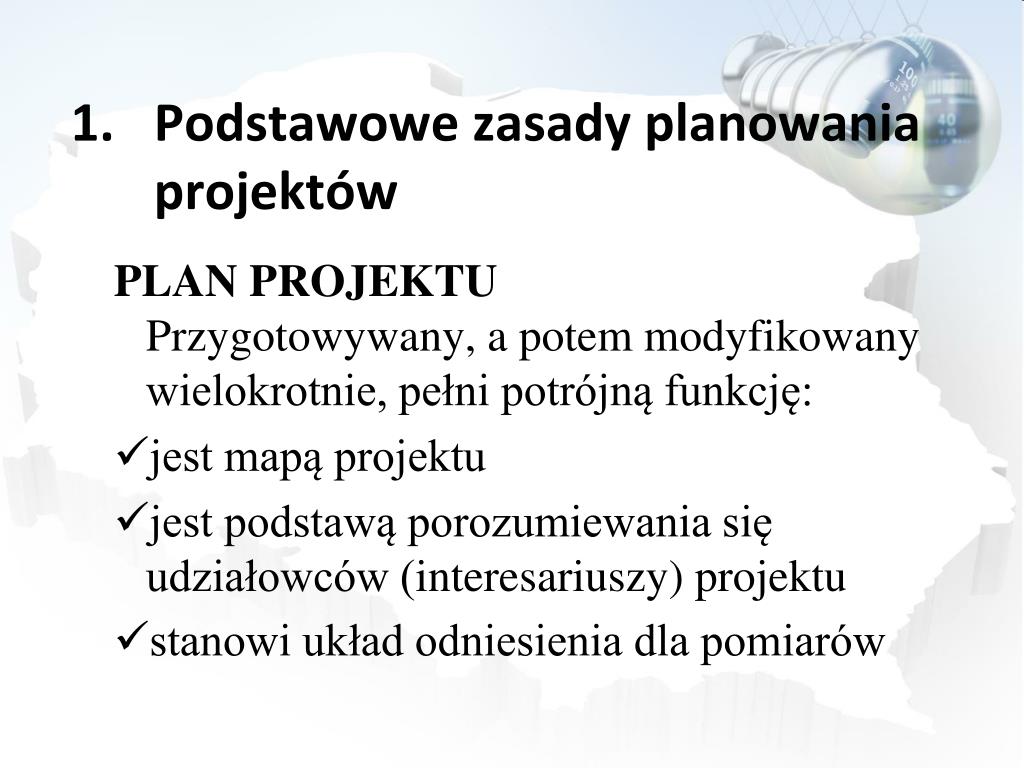 1. Podstawowe zasady planowania projektów

PLAN PROJEKTU
Przygotowywany, a potem modyfikowany wielokrotnie, pełni potrójną funkcję:

✓jest mapą projektu

✓jest podstawą porozumiewania się udziałowców (interesariuszy) projektu

✓stanowi układ odniesienia dla pomiarów